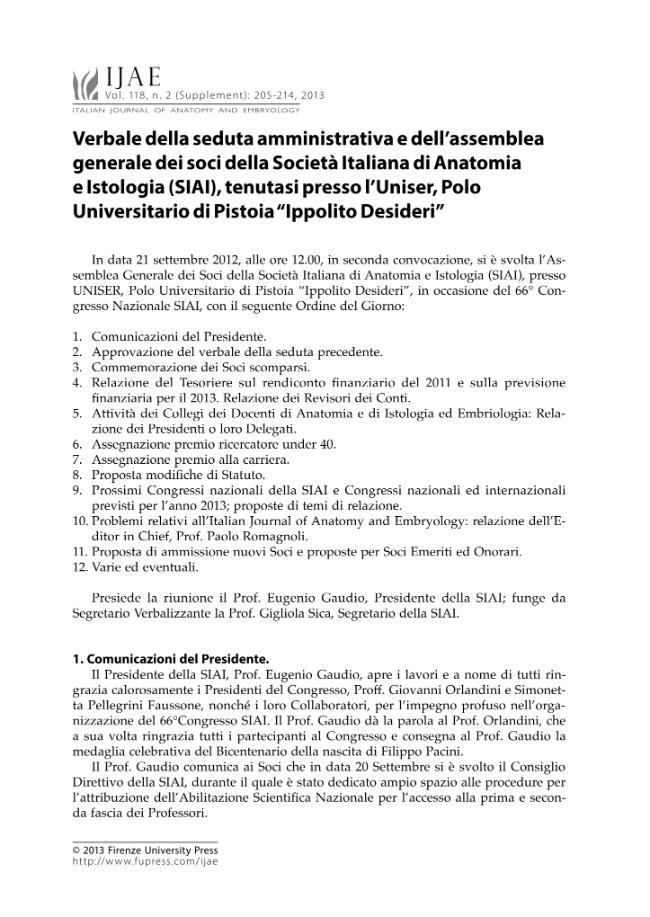 IJAE
Vol. 118, n. 2 (Supplement): 205-214, 2013
ITALIAN JOURNAL OF ANATOMY AND EMBRYOLOGY

Verbale della seduta amministrativa e dell'assemblea generale dei soci della Società Italiana di Anatomia e Istologia (SIAI), tenutasi presso l'Uniser, Polo Universitario di Pistoia "Ippolito Desideri"

In data 21 settembre 2012, alle ore 12.00, in seconda convocazione, si è svolta l'Assemblea Generale dei Soci della Società Italiana di Anatomia e Istologia (SIAI), presso UNISER, Polo Universitario di Pistoia "Ippolito Desideri", in occasione del 66° Congresso Nazionale SIAI, con il seguente Ordine del Giorno:

1. Comunicazioni del Presidente.
2. Approvazione del verbale della seduta precedente.
3. Commemorazione dei Soci scomparsi.
4. Relazione del Tesoriere sul rendiconto finanziario del 2011 e sulla previsione finanziaria per il 2013. Relazione dei Revisori dei Conti.
5. Attività dei Collegi dei Docenti di Anatomia e di Istologia ed Embriologia: Relazione dei Presidenti o loro Delegati.
6. Assegnazione premio ricercatore under 40.
7. Assegnazione premio alla carriera.
8. Proposta modifiche di Statuto.
9. Prossimi Congressi nazionali della SIAI e Congressi nazionali ed internazionali previsti per l'anno 2013; proposte di temi di relazione.
10. Problemi relativi all'Italian Journal of Anatomy and Embryology: relazione dell'Editor in Chief, Prof. Paolo Romagnoli.
11. Proposta di ammissione nuovi Soci e proposte per Soci Emeriti ed Onorari.
12. Varie ed eventuali.

Presiede la riunione il Prof. Eugenio Gaudio, Presidente della SIAI; funge da Segretario Verbalizzante la Prof. Gigliola Sica, Segretario della SIAI.

1. Comunicazioni del Presidente.
Il Presidente della SIAI, Prof. Eugenio Gaudio, apre i lavori e a nome di tutti ringrazia calorosamente i Presidenti del Congresso, Proff. Giovanni Orlandini e Simonetta Pellegrini Faussone, nonché i loro Collaboratori, per l'impegno profuso nell'organizzazione del 66°Congresso SIAI. Il Prof. Gaudio dà la parola al Prof. Orlandini, che a sua volta ringrazia tutti i partecipanti al Congresso e consegna al Prof. Gaudio la medaglia celebrativa del Bicentenario della nascita di Filippo Pacini.
Il Prof. Gaudio comunica ai Soci che in data 20 Settembre si è svolto il Consiglio Direttivo della SIAI, durante il quale è stato dedicato ampio spazio alle procedure per l'attribuzione dell'Abilitazione Scientifica Nazionale per l'accesso alla prima e seconda fascia dei Professori.

© 2013 Firenze University Press
http://www.fupress.com/ijae